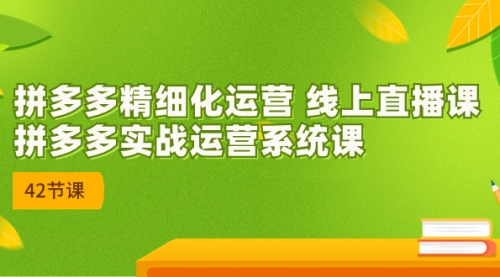 拼多多精细化运营 线上直播课
拼多多实战运营系统课

42节课